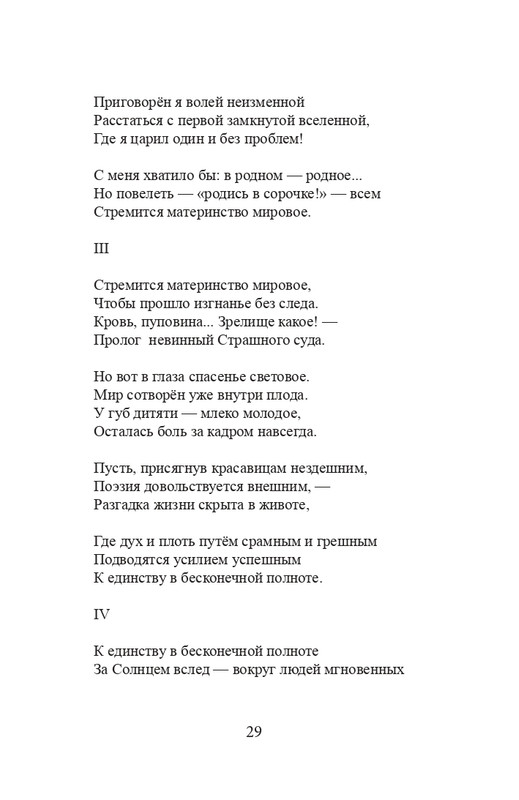 Приговорён я волей неизменной
Расстаться с первой замкнутой вселенной,
Где я царил один и без проблем!

С меня хватило бы: в родном — родное...
Но повелеть — «родись в сорочке!» — всем
Стремится материнство мировое.

III

Стремится материнство мировое,
Чтобы прошло изгнанье без следа.
Кровь, пуповина... Зрелище какое! —
Пролог невинный Страшного суда.

Но вот в глаза спасенье световое.
Мир сотворён уже внутри плода.
У губ дитяти — млеко молодое,
Осталась боль за кадром навсегда.

Пусть, присягнув красавицам нездешним,
Поэзия довольствуется внешним, —
Разгадка жизни скрыта в животе,

Где дух и плоть путём срамным и грешным
Подводятся усилием успешным
К единству в бесконечной полноте.

IV

К единству в бесконечной полноте
За Солнцем вслед — вокруг людей мгновенных

29